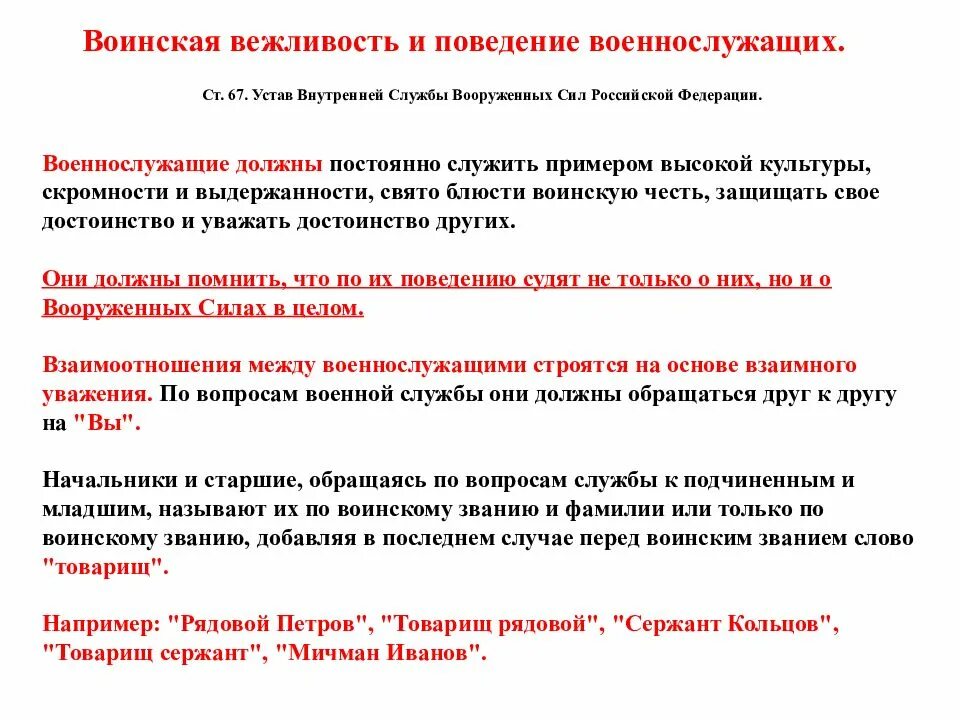 Воинская вежливость и поведение военнослужащих.

Ст. 67. Устав Внутренней Службы Вооруженных Сил Российской Федерации.

Военнослужащие должны постоянно служить примером высокой культуры, скромности и выдержанности, свято блюсти воинскую честь, защищать свое достоинство и уважать достоинство других.

Они должны помнить, что по их поведению судят не только о них, но и о Вооруженных Силах в целом.

Взаимоотношения между военнослужащими строятся на основе взаимного уважения. По вопросам военной службы они должны обращаться друг к другу на "Вы".

Начальники и старшие, обращаясь по вопросам службы к подчиненным и младшим, называют их по воинскому званию и фамилии или только по воинскому званию, добавляя в последнем случае перед воинским званием слово "товарищ".

Например: "Рядовой Петров", "Товарищ рядовой", "Сержант Кольцов", "Товарищ сержант", "Мичман Иванов".